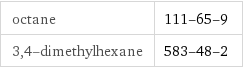 | octane | 111-65-9 |
|---|---|
| 3,4-dimethylhexane | 583-48-2 |